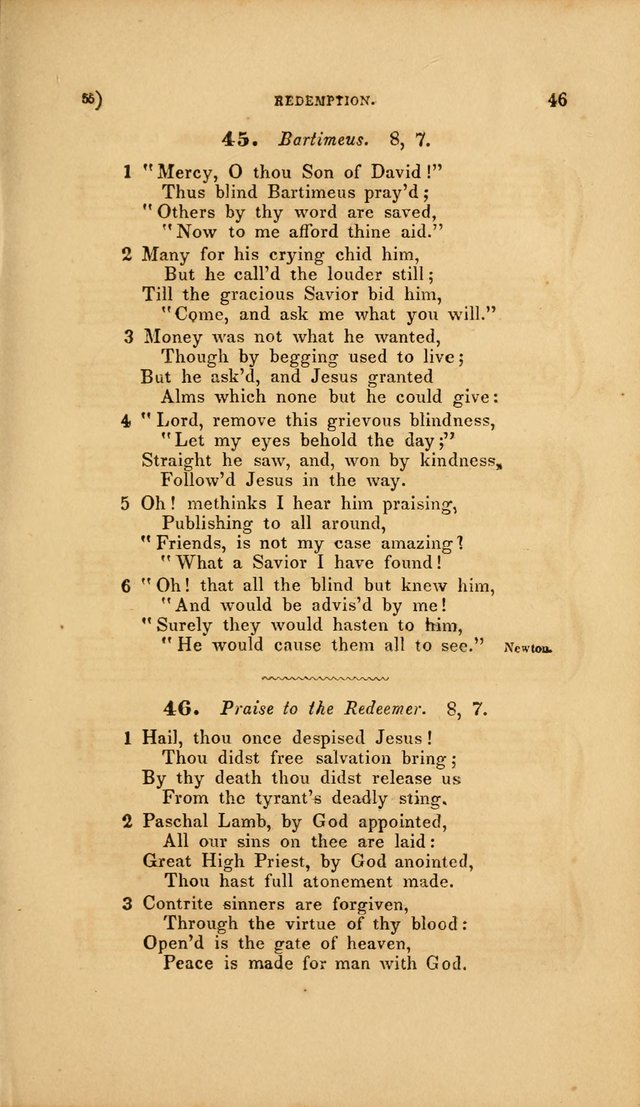 56) REDEMPTION. 46

45. Bartimeus. 8, 7.

1 "Mercy, O thou Son of David!"
Thus blind Bartimeus pray'd;
"Others by thy word are saved,
"Now to me afford thine aid."

2 Many for his crying chid him,
But he call'd the louder still;
Till the gracious Savior bid him,
"Come, and ask me what you will."

3 Money was not what he wanted,
Though by begging used to live;
But he ask'd, and Jesus granted
Alms which none but he could give:

4 "Lord, remove this grievous blindness,
"Let my eyes behold the day;"
Straight he saw, and, won by kindness,
Follow'd Jesus in the way.

5 Oh! methinks I hear him praising,
Publishing to all around,
"Friends, is not my case amazing?
"What a Savior I have found!

6 "Oh! that all the blind but knew him,
"And would be advis'd by me!
"Surely they would hasten to him,
"He would cause them all to see." Newton.

46. Praise to the Redeemer. 8, 7.

1 Hail, thou once despised Jesus!
Thou didst free salvation bring;
By thy death thou didst release us
From the tyrant's deadly sting.

2 Paschal Lamb, by God appointed,
All our sins on thee are laid:
Great High Priest, by God anointed,
Thou hast full atonement made.

3 Contrite sinners are forgiven,
Through the virtue of thy blood:
Open'd is the gate of heaven,
Peace is made for man with God.